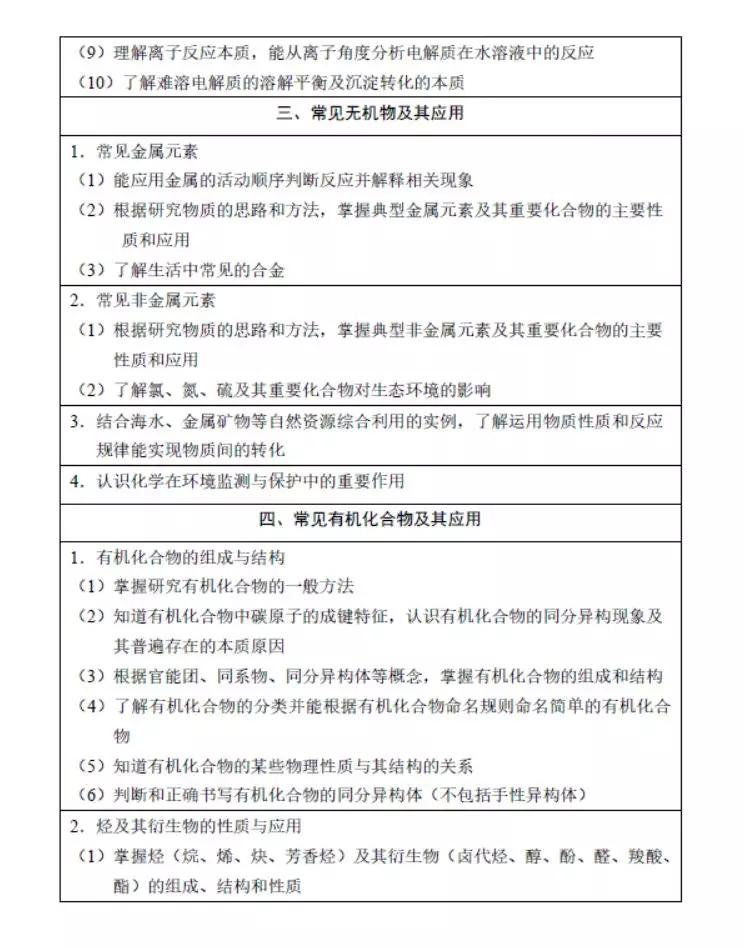 （9）理解离子反应本质，能从离子角度分析电解质在水溶液中的反应
（10）了解难溶电解质的溶解平衡及沉淀转化的本质

三、常见无机物及其应用

1. 常见金属元素
（1）能应用金属的活动顺序判断反应并解释相关现象
（2）根据研究物质的思路和方法，掌握典型金属元素及其重要化合物的主要性质和应用
（3）了解生活中常见的合金

2. 常见非金属元素
（1）根据研究物质的思路和方法，掌握典型非金属元素及其重要化合物的主要性质和应用
（2）了解氯、氮、硫及其重要化合物对生态环境的影响

3. 结合海水、金属矿物等自然资源综合利用的实例，了解运用物质性质和反应规律能实现物质间的转化

4. 认识化学在环境监测与保护中的重要作用

四、常见有机化合物及其应用

1. 有机化合物的组成与结构
（1）掌握研究有机化合物的一般方法
（2）知道有机化合物中碳原子的成键特征，认识有机化合物的同分异构现象及其普遍存在的本质原因
（3）根据官能团、同系物、同分异构体等概念，掌握有机化合物的组成和结构
（4）了解有机化合物的分类并能根据有机化合物命名规则命名简单的有机化合物
（5）知道有机化合物的某些物理性质与其结构的关系
（6）判断和正确书写有机化合物的同分异构体（不包括手性异构体）

2. 烃及其衍生物的性质与应用
（1）掌握烃（烷、烯、炔、芳香烃）及其衍生物（卤代烃、醇、酚、醛、羧酸、酯）的组成、结构和性质